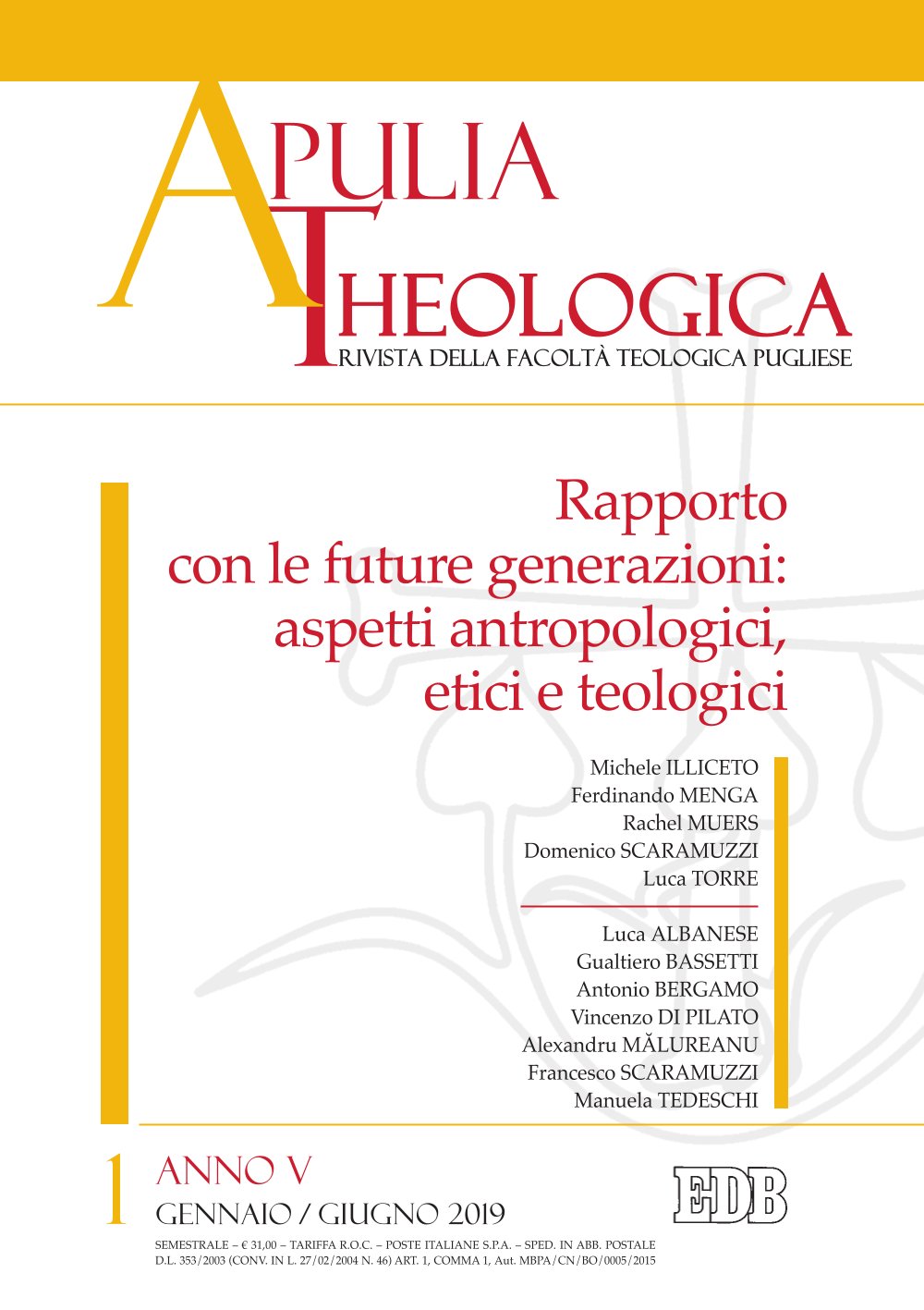 APULIA THEOLOGICA
RIVISTA DELLA FACOLTÀ TEOLOGICA PUGLIESE

Rapporto con le future generazioni: aspetti antropologici, etici e teologici

Michele ILLICETO
Ferdinando MENGA
Rachel MUERS
Domenico SCARAMUZZI
Luca TORRE

Luca ALBANESE
Gualtiero BASSETTI
Antonio BERGAMO
Vincenzo DI PILATO
Alexandru MĂLUREANU
Francesco SCARAMUZZI
Manuela TEDESCHI

1 ANNO V
GENNAIO / GIUGNO 2019

EDB

SEMESTRALE – € 31,00 – TARIFFA R.O.C. – POSTE ITALIANE S.P.A. – SPED. IN ABB. POSTALE D.L. 353/2003 (CONV. IN L. 27/02/2004 N. 46) ART. 1, COMMA 1, Aut. MBPA/CN/BO/0005/2015